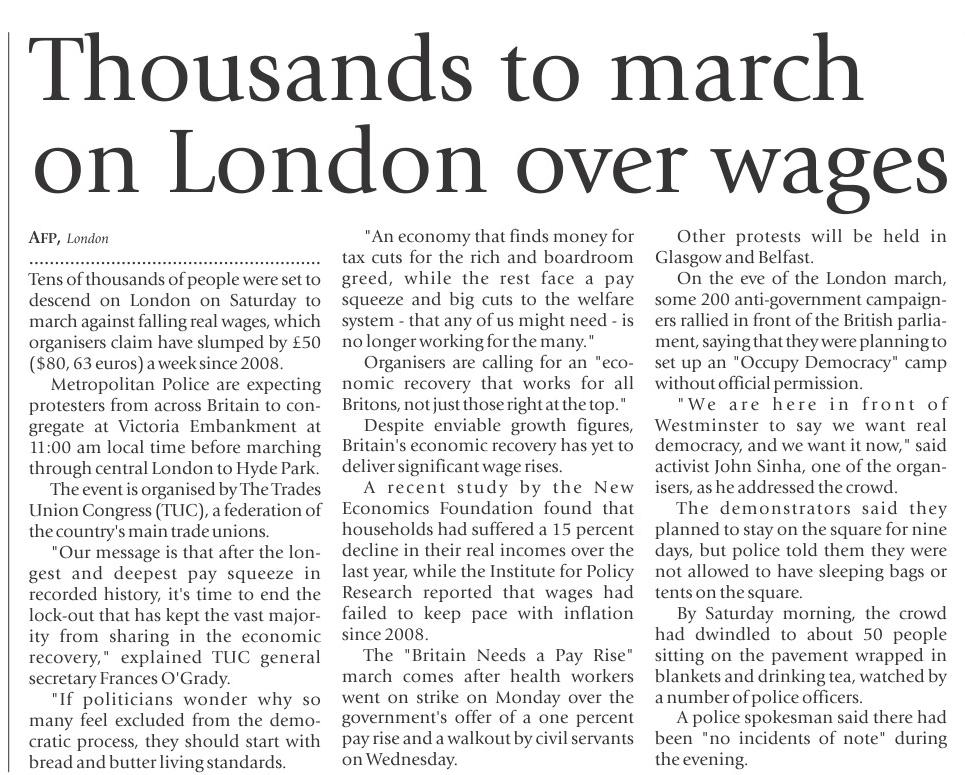 Thousands to march on London over wages

AFP, London

Tens of thousands of people were set to descend on London on Saturday to march against falling real wages, which organisers claim have slumped by £50 ($80, 63 euros) a week since 2008.

Metropolitan Police are expecting protesters from across Britain to congregate at Victoria Embankment at 11:00 am local time before marching through central London to Hyde Park.

The event is organised by The Trades Union Congress (TUC), a federation of the country's main trade unions.

"Our message is that after the longest and deepest pay squeeze in recorded history, it's time to end the lock-out that has kept the vast majority from sharing in the economic recovery," explained TUC general secretary Frances O'Grady.

"If politicians wonder why so many feel excluded from the democratic process, they should start with bread and butter living standards.

"An economy that finds money for tax cuts for the rich and boardroom greed, while the rest face a pay squeeze and big cuts to the welfare system - that any of us might need - is no longer working for the many."

Organisers are calling for an "economic recovery that works for all Britons, not just those right at the top."

Despite enviable growth figures, Britain's economic recovery has yet to deliver significant wage rises.

A recent study by the New Economics Foundation found that households had suffered a 15 percent decline in their real incomes over the last year, while the Institute for Policy Research reported that wages had failed to keep pace with inflation since 2008.

The "Britain Needs a Pay Rise" march comes after health workers went on strike on Monday over the government's offer of a one percent pay rise and a walkout by civil servants on Wednesday.

Other protests will be held in Glasgow and Belfast.

On the eve of the London march, some 200 anti-government campaigners rallied in front of the British parliament, saying that they were planning to set up an "Occupy Democracy" camp without official permission.

"We are here in front of Westminster to say we want real democracy, and we want it now," said activist John Sinha, one of the organisers, as he addressed the crowd.

The demonstrators said they planned to stay on the square for nine days, but police told them they were not allowed to have sleeping bags or tents on the square.

By Saturday morning, the crowd had dwindled to about 50 people sitting on the pavement wrapped in blankets and drinking tea, watched by a number of police officers.

A police spokesman said there had been "no incidents of note" during the evening.